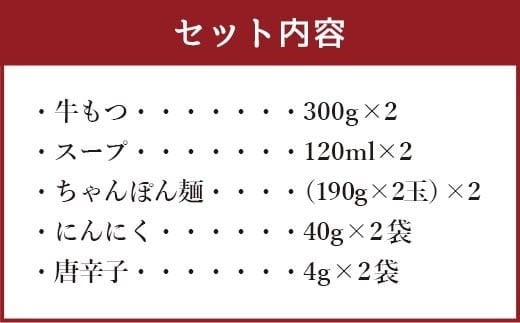 セット内容

・牛もつ・・・・・・・・300g×2
・スープ・・・・・・・・120ml×2
・ちゃんぽん麺・・・・（190g×2玉）×2
・にんにく・・・・・・・40g×2袋
・唐辛子・・・・・・・・4g×2袋